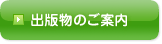 出版物のご案内